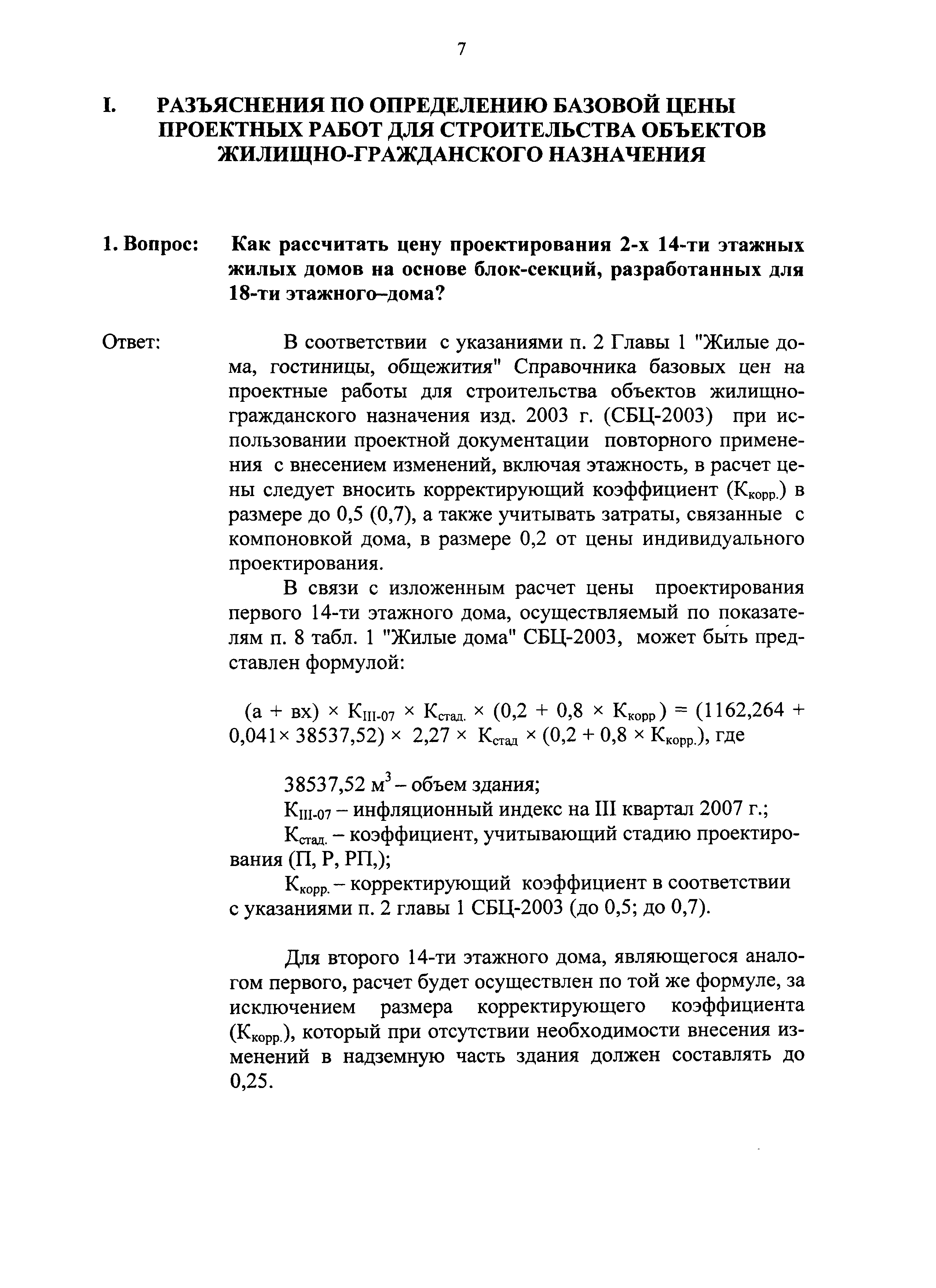 7

I. РАЗЪЯСНЕНИЯ ПО ОПРЕДЕЛЕНИЮ БАЗОВОЙ ЦЕНЫ ПРОЕКТНЫХ РАБОТ ДЛЯ СТРОИТЕЛЬСТВА ОБЪЕКТОВ ЖИЛИЩНО-ГРАЖДАНСКОГО НАЗНАЧЕНИЯ

1. Вопрос: Как рассчитать цену проектирования 2-х 14-ти этажных жилых домов на основе блок-секций, разработанных для 18-ти этажного–дома?

Ответ: В соответствии с указаниями п. 2 Главы 1 "Жилые дома, гостиницы, общежития" Справочника базовых цен на проектные работы для строительства объектов жилищно-гражданского назначения изд. 2003 г. (СБЦ-2003) при использовании проектной документации повторного применения с внесением изменений, включая этажность, в расчет цены следует вносить корректирующий коэффициент ($К_{корр.}$) в размере до 0,5 (0,7), а также учитывать затраты, связанные с компоновкой дома, в размере 0,2 от цены индивидуального проектирования.

В связи с изложенным расчет цены проектирования первого 14-ти этажного дома, осуществляемый по показателям п. 8 табл. 1 "Жилые дома" СБЦ-2003, может быть представлен формулой:

$(а + вх) \times К_{III-07} \times К_{стад.} \times (0,2 + 0,8 \times К_{корр}) = (1162,264 + 0,041 \times 38537,52) \times 2,27 \times К_{стад} \times (0,2 + 0,8 \times К_{корр.})$, где

38537,52 $м^3$ – объем здания;
$К_{III-07}$ – инфляционный индекс на III квартал 2007 г.;
$К_{стад.}$ – коэффициент, учитывающий стадию проектирования (П, Р, РП,);
$К_{корр.}$ – корректирующий коэффициент в соответствии с указаниями п. 2 главы 1 СБЦ-2003 (до 0,5; до 0,7).

Для второго 14-ти этажного дома, являющегося аналогом первого, расчет будет осуществлен по той же формуле, за исключением размера корректирующего коэффициента ($К_{корр.}$), который при отсутствии необходимости внесения изменений в надземную часть здания должен составлять до 0,25.